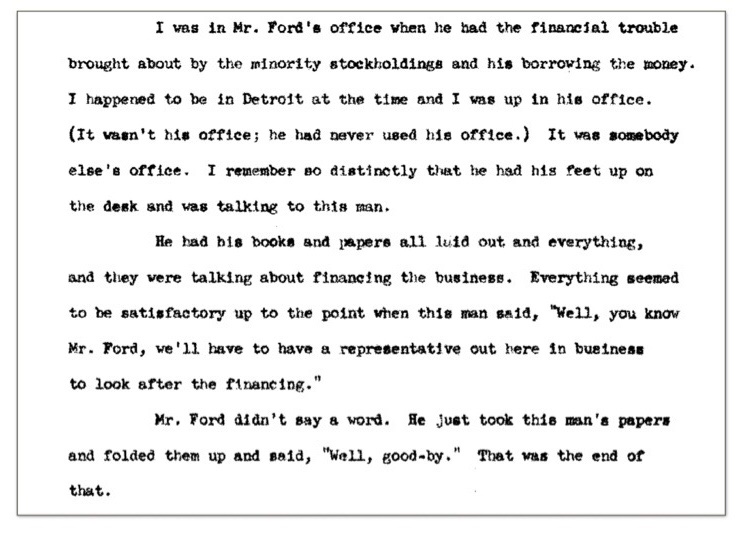 I was in Mr. Ford's office when he had the financial trouble brought about by the minority stockholdings and his borrowing the money. I happened to be in Detroit at the time and I was up in his office. (It wasn't his office; he had never used his office.) It was somebody else's office. I remember so distinctly that he had his feet up on the desk and was talking to this man.

He had his books and papers all laid out and everything, and they were talking about financing the business. Everything seemed to be satisfactory up to the point when this man said, "Well, you know Mr. Ford, we'll have to have a representative out here in business to look after the financing."

Mr. Ford didn't say a word. He just took this man's papers and folded them up and said, "Well, good-by." That was the end of that.